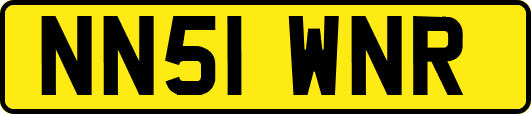 NN51 WNR